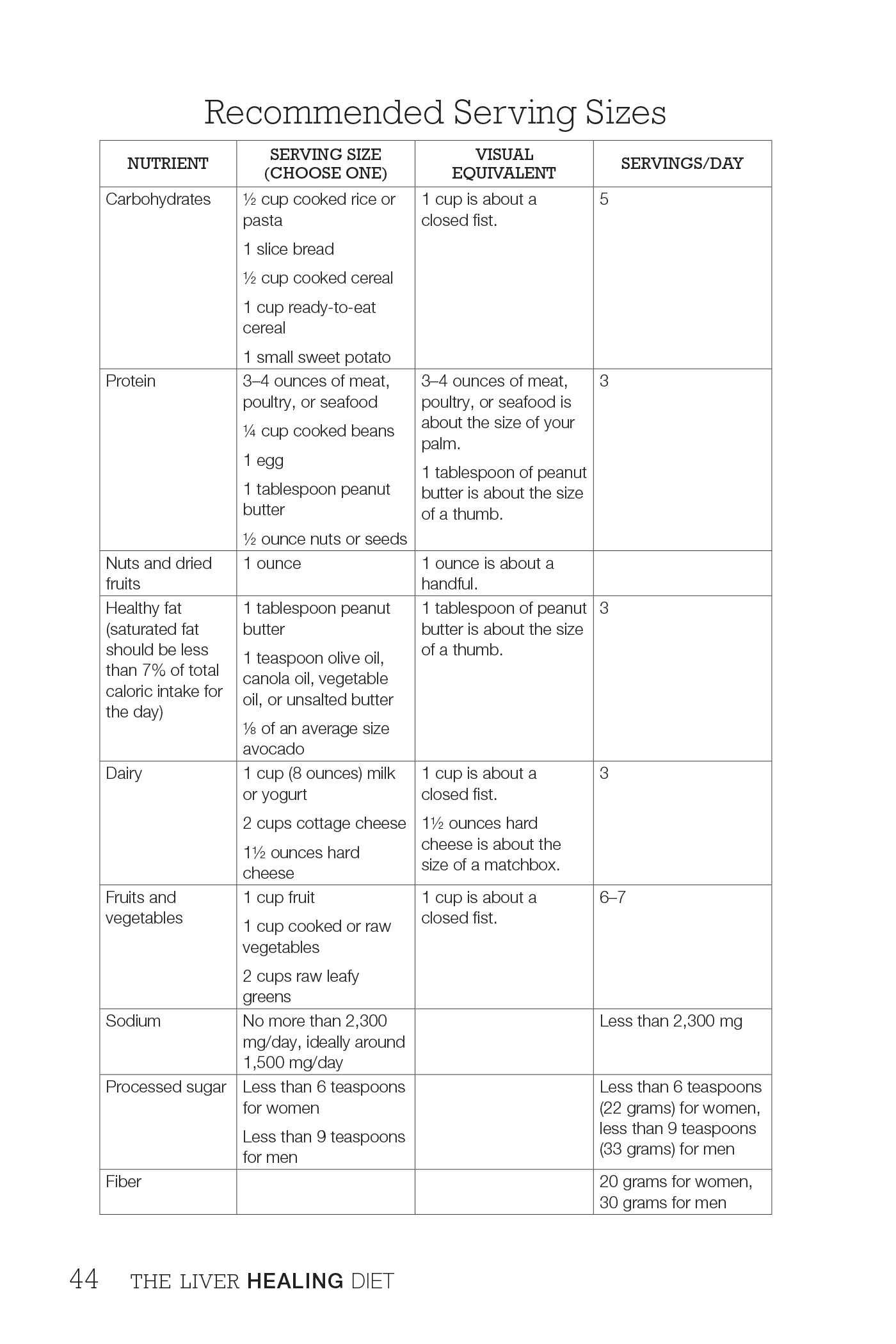 Recommended Serving Sizes

| NUTRIENT | SERVING SIZE (CHOOSE ONE) | VISUAL EQUIVALENT | SERVINGS/DAY |
|---|---|---|---|
| Carbohydrates | ½ cup cooked rice or pasta<br>1 slice bread<br>½ cup cooked cereal<br>1 cup ready-to-eat cereal<br>1 small sweet potato | 1 cup is about a closed fist. | 5 |
| Protein | 3–4 ounces of meat, poultry, or seafood<br>¼ cup cooked beans<br>1 egg<br>1 tablespoon peanut butter<br>½ ounce nuts or seeds | 3–4 ounces of meat, poultry, or seafood is about the size of your palm.<br>1 tablespoon of peanut butter is about the size of a thumb. | 3 |
| Nuts and dried fruits | 1 ounce | 1 ounce is about a handful. | |
| Healthy fat (saturated fat should be less than 7% of total caloric intake for the day) | 1 tablespoon peanut butter<br>1 teaspoon olive oil, canola oil, vegetable oil, or unsalted butter<br>⅛ of an average size avocado | 1 tablespoon of peanut butter is about the size of a thumb. | 3 |
| Dairy | 1 cup (8 ounces) milk or yogurt<br>2 cups cottage cheese<br>1½ ounces hard cheese | 1 cup is about a closed fist.<br>1½ ounces hard cheese is about the size of a matchbox. | 3 |
| Fruits and vegetables | 1 cup fruit<br>1 cup cooked or raw vegetables<br>2 cups raw leafy greens | 1 cup is about a closed fist. | 6–7 |
| Sodium | No more than 2,300 mg/day, ideally around 1,500 mg/day | | Less than 2,300 mg |
| Processed sugar | Less than 6 teaspoons for women<br>Less than 9 teaspoons for men | | Less than 6 teaspoons (22 grams) for women, less than 9 teaspoons (33 grams) for men |
| Fiber | | | 20 grams for women, 30 grams for men |

44 THE LIVER HEALING DIET